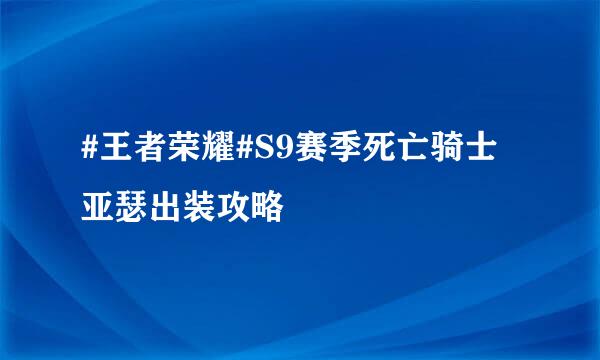 #王者荣耀#S9赛季死亡骑士亚瑟出装攻略